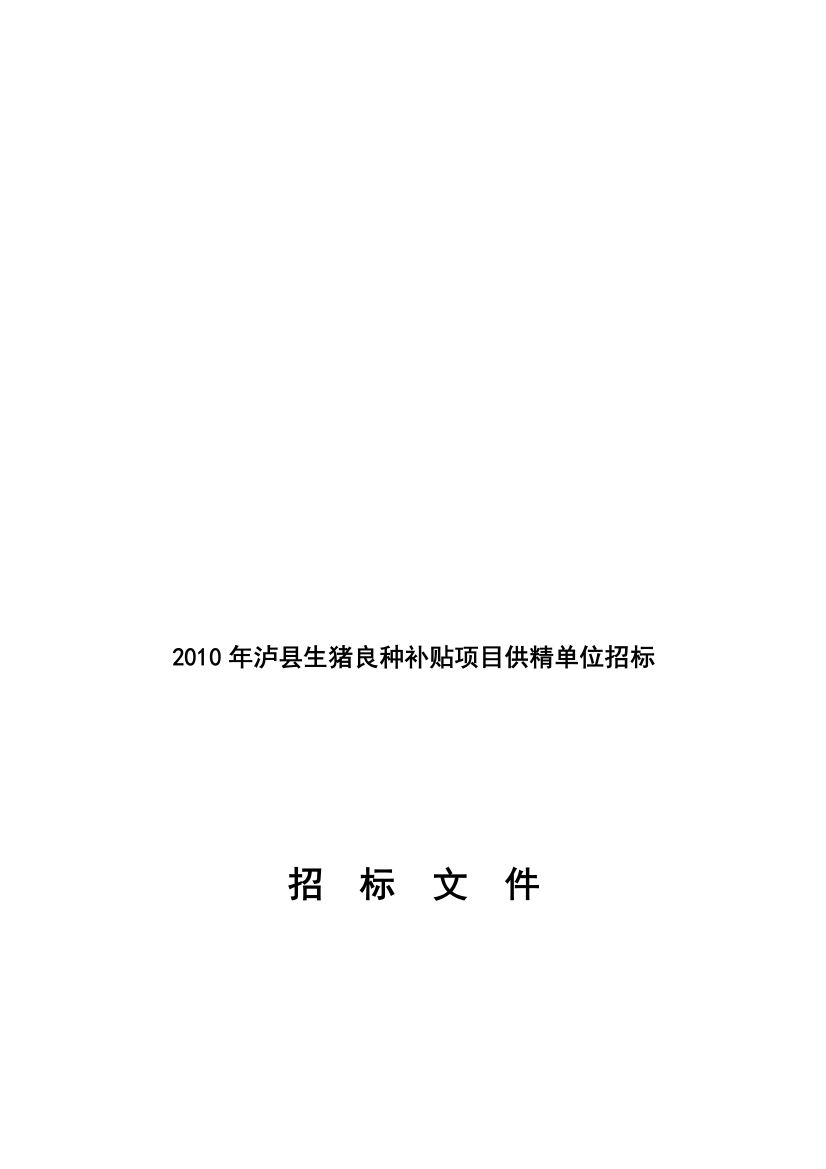 2010 年泸县生猪良种补贴项目供精单位招标

招 标 文 件